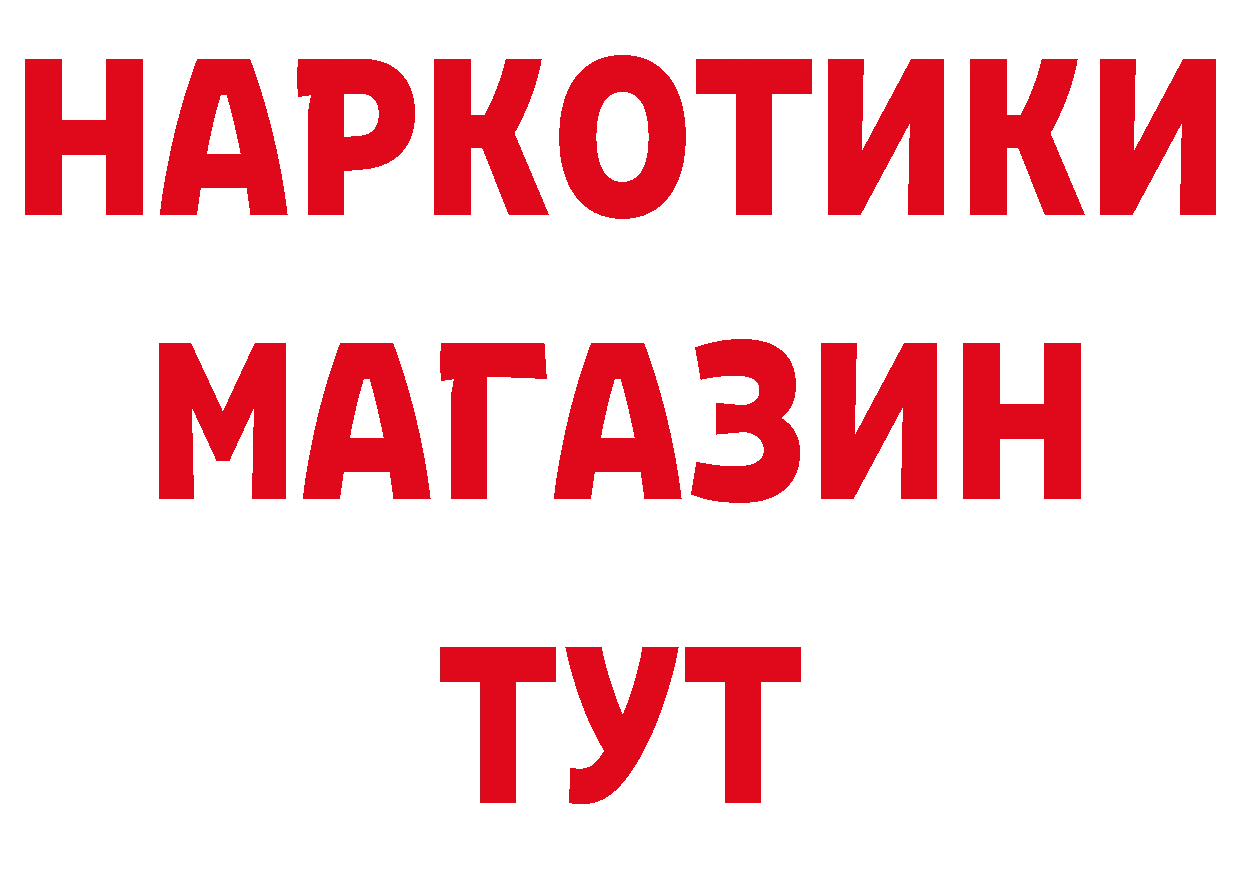 НАРКОТИКИ
МАГАЗИН
ТУТ